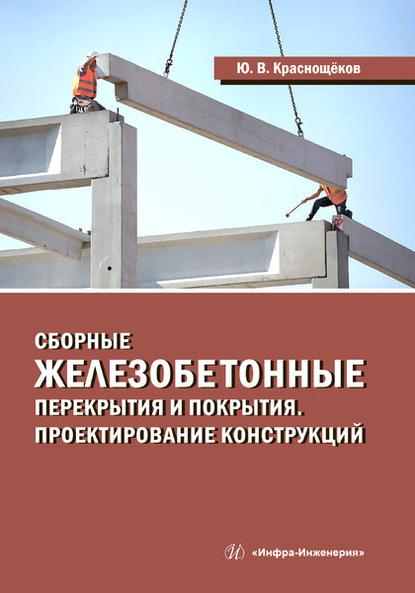 Ю. В. Краснощёков

СБОРНЫЕ
ЖЕЛЕЗОБЕТОННЫЕ
ПЕРЕКРЫТИЯ И ПОКРЫТИЯ.
ПРОЕКТИРОВАНИЕ КОНСТРУКЦИЙ

«Инфра-Инженерия»